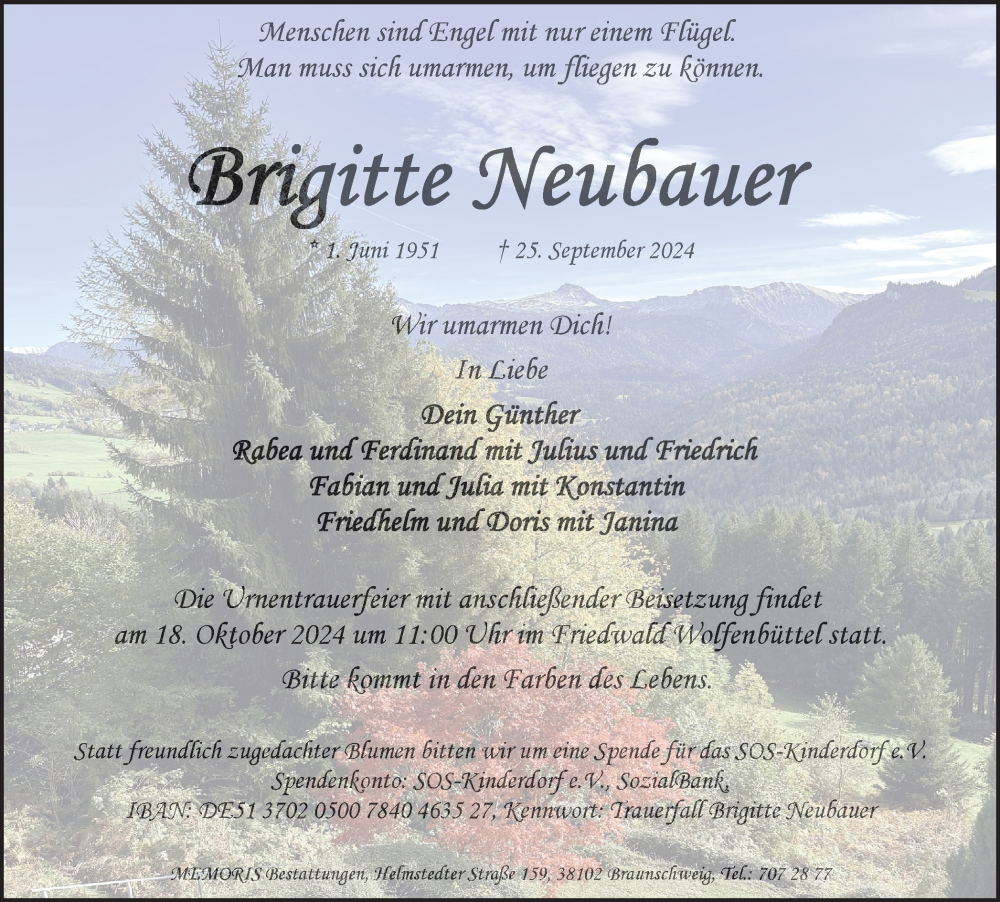 Menschen sind Engel mit nur einem Flügel.
Man muss sich umarmen, um fliegen zu können.

Brigitte Neubauer

* 1. Juni 1951 † 25. September 2024

Wir umarmen Dich!

In Liebe

Dein Günther
Rabea und Ferdinand mit Julius und Friedrich
Fabian und Julia mit Konstantin
Friedhelm und Doris mit Janina

Die Urnentrauerfeier mit anschließender Beisetzung findet am 18. Oktober 2024 um 11:00 Uhr im Friedwald Wolfenbüttel statt.

Bitte kommt in den Farben des Lebens.

Statt freundlich zugedachter Blumen bitten wir um eine Spende für das SOS-Kinderdorf e.V.
Spendenkonto: SOS-Kinderdorf e.V., SozialBank,
IBAN: DE51 3702 0500 7840 4635 27, Kennwort: Trauerfall Brigitte Neubauer

MEMORIS Bestattungen, Helmstedter Straße 159, 38102 Braunschweig, Tel.: 707 28 77